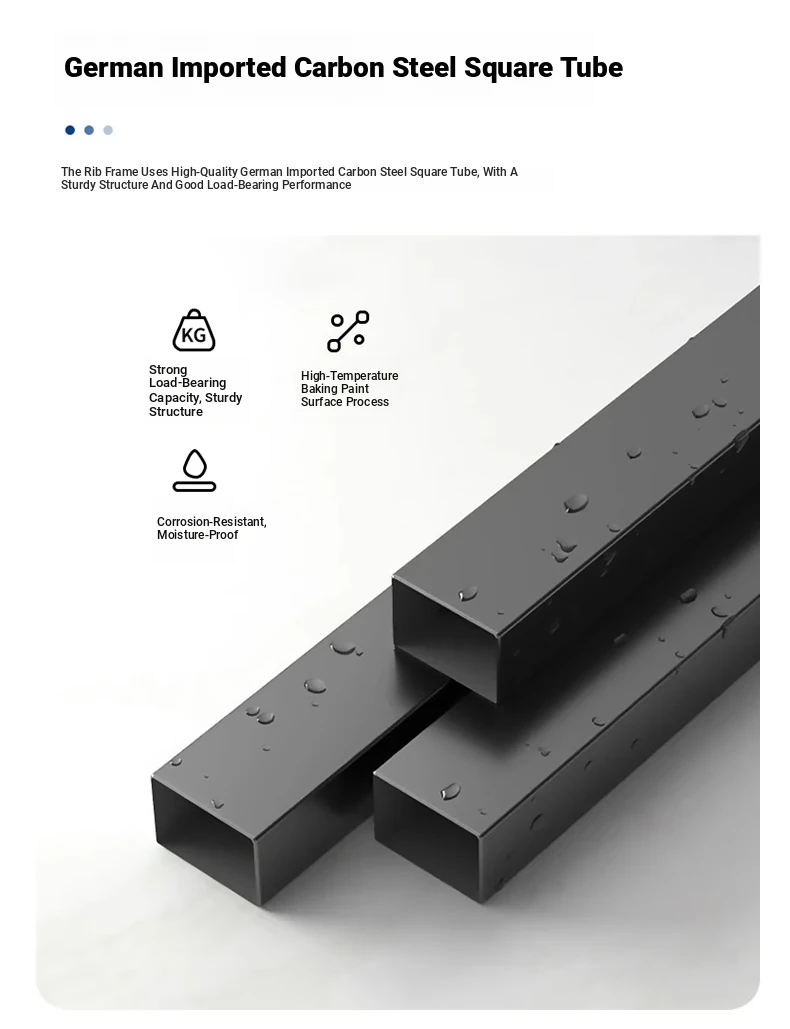 German Imported Carbon Steel Square Tube

The Rib Frame Uses High-Quality German Imported Carbon Steel Square Tube, With A Sturdy Structure And Good Load-Bearing Performance

KG

Strong Load-Bearing Capacity, Sturdy Structure

High-Temperature Baking Paint Surface Process

Corrosion-Resistant, Moisture-Proof